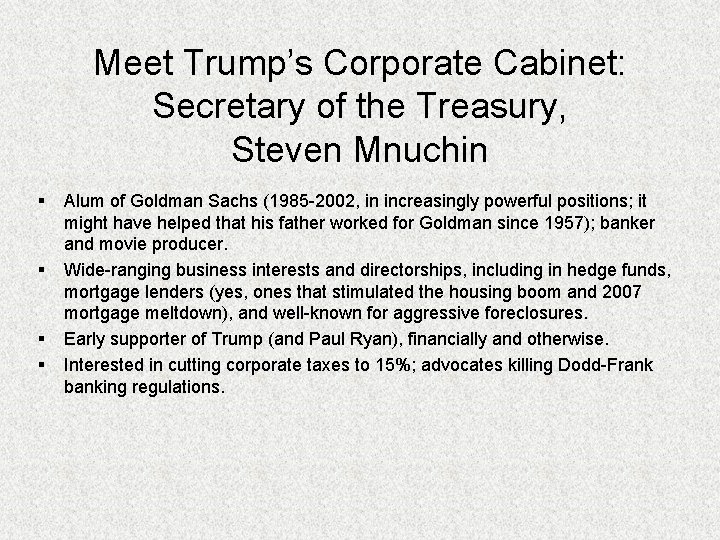 Meet Trump's Corporate Cabinet: Secretary of the Treasury, Steven Mnuchin

▪ Alum of Goldman Sachs (1985-2002, in increasingly powerful positions; it might have helped that his father worked for Goldman since 1957); banker and movie producer.

▪ Wide-ranging business interests and directorships, including in hedge funds, mortgage lenders (yes, ones that stimulated the housing boom and 2007 mortgage meltdown), and well-known for aggressive foreclosures.

▪ Early supporter of Trump (and Paul Ryan), financially and otherwise.

▪ Interested in cutting corporate taxes to 15%; advocates killing Dodd-Frank banking regulations.